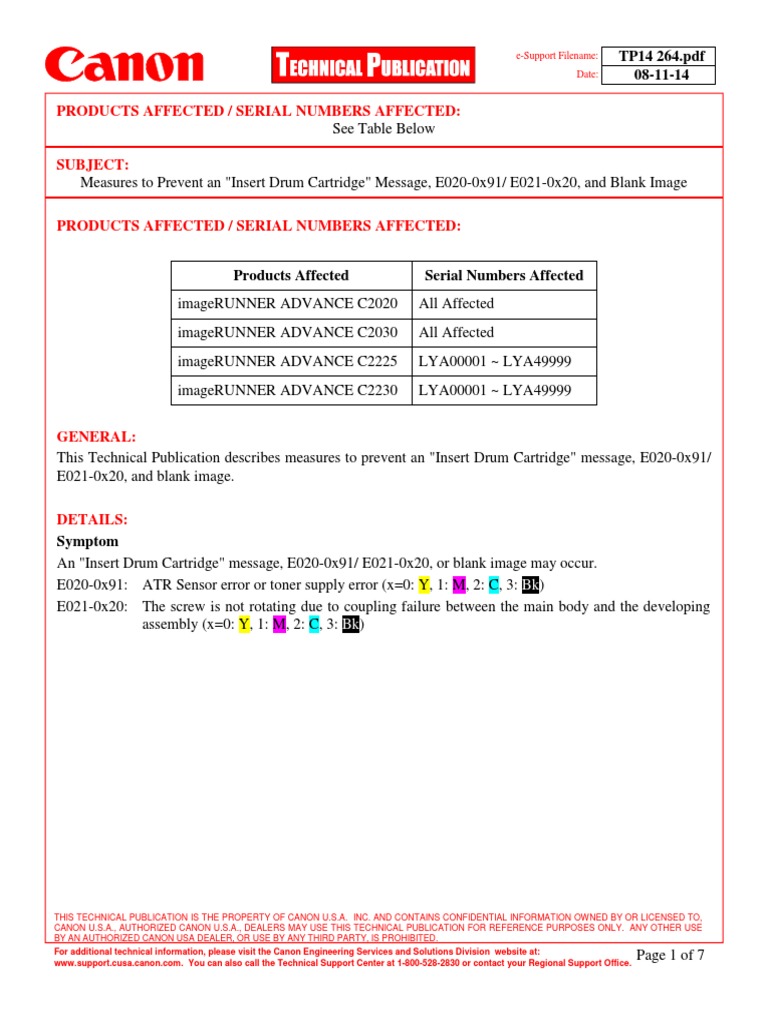 Canon

TECHNICAL PUBLICATION

e-Support Filename: TP14 264.pdf
Date: 08-11-14

PRODUCTS AFFECTED / SERIAL NUMBERS AFFECTED:
See Table Below

SUBJECT:
Measures to Prevent an "Insert Drum Cartridge" Message, E020-0x91/ E021-0x20, and Blank Image

PRODUCTS AFFECTED / SERIAL NUMBERS AFFECTED:

| Products Affected | Serial Numbers Affected |
|---|---|
| imageRUNNER ADVANCE C2020 | All Affected |
| imageRUNNER ADVANCE C2030 | All Affected |
| imageRUNNER ADVANCE C2225 | LYA00001 ~ LYA49999 |
| imageRUNNER ADVANCE C2230 | LYA00001 ~ LYA49999 |

GENERAL:
This Technical Publication describes measures to prevent an "Insert Drum Cartridge" message, E020-0x91/ E021-0x20, and blank image.

DETAILS:
Symptom
An "Insert Drum Cartridge" message, E020-0x91/ E021-0x20, or blank image may occur.
E020-0x91: ATR Sensor error or toner supply error (x=0: Y, 1: M, 2: C, 3: Bk)
E021-0x20: The screw is not rotating due to coupling failure between the main body and the developing assembly (x=0: Y, 1: M, 2: C, 3: Bk)

THIS TECHNICAL PUBLICATION IS THE PROPERTY OF CANON U.S.A. INC. AND CONTAINS CONFIDENTIAL INFORMATION OWNED BY OR LICENSED TO, CANON U.S.A., AUTHORIZED CANON U.S.A., DEALERS MAY USE THIS TECHNICAL PUBLICATION FOR REFERENCE PURPOSES ONLY. ANY OTHER USE BY AN AUTHORIZED CANON USA DEALER, OR USE BY ANY THIRD PARTY, IS PROHIBITED.
For additional technical information, please visit the Canon Engineering Services and Solutions Division website at: www.support.cusa.canon.com. You can also call the Technical Support Center at 1-800-528-2830 or contact your Regional Support Office.
Page 1 of 7